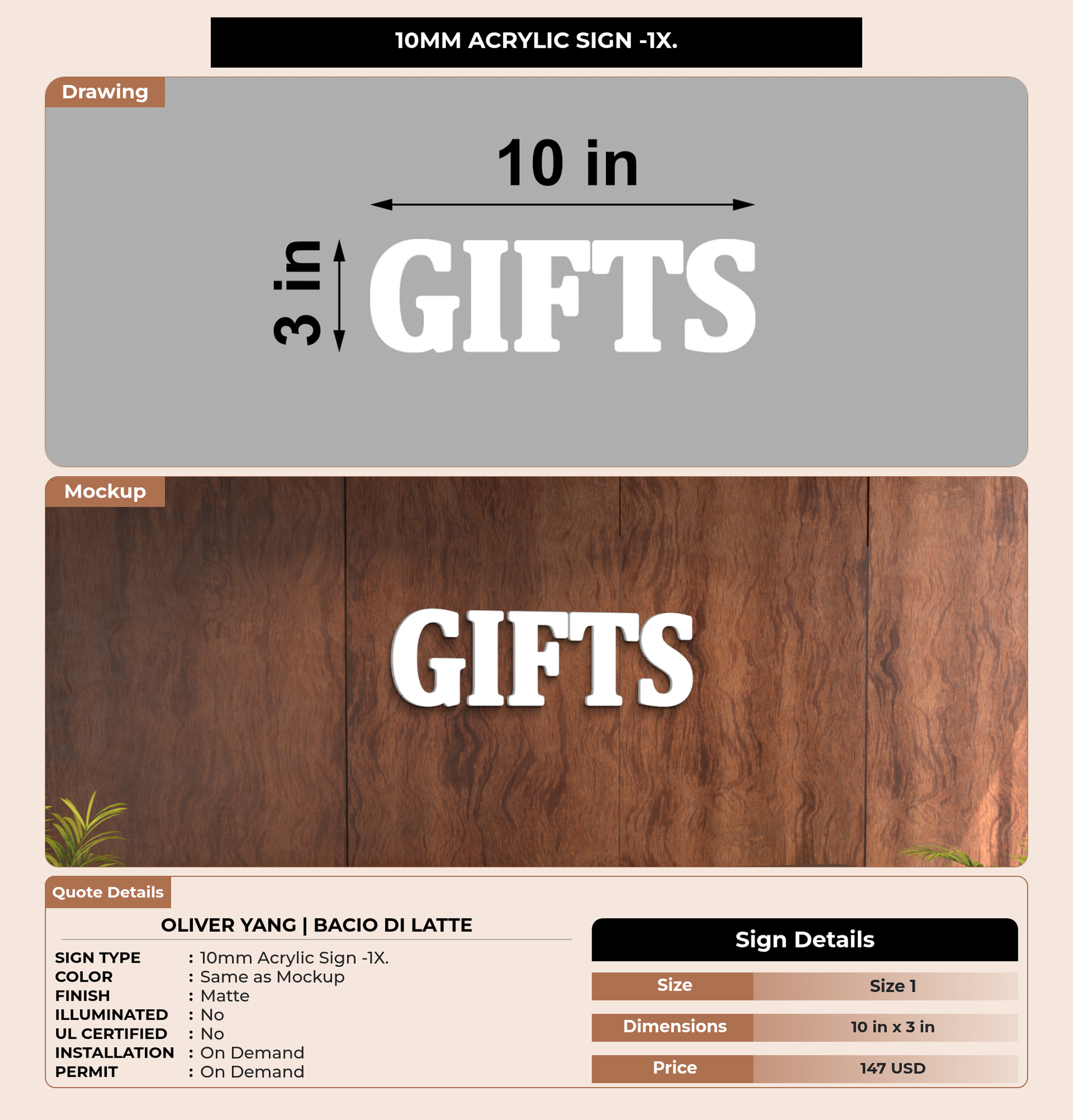 10MM ACRYLIC SIGN -1X.

Drawing

10 in

3 in

GIFTS

Mockup

GIFTS

Quote Details

OLIVER YANG | BACIO DI LATTE

SIGN TYPE : 10mm Acrylic Sign -1X.
COLOR : Same as Mockup
FINISH : Matte
ILLUMINATED : No
UL CERTIFIED : No
INSTALLATION : On Demand
PERMIT : On Demand

Sign Details

Size
Size 1

Dimensions
10 in x 3 in

Price
147 USD